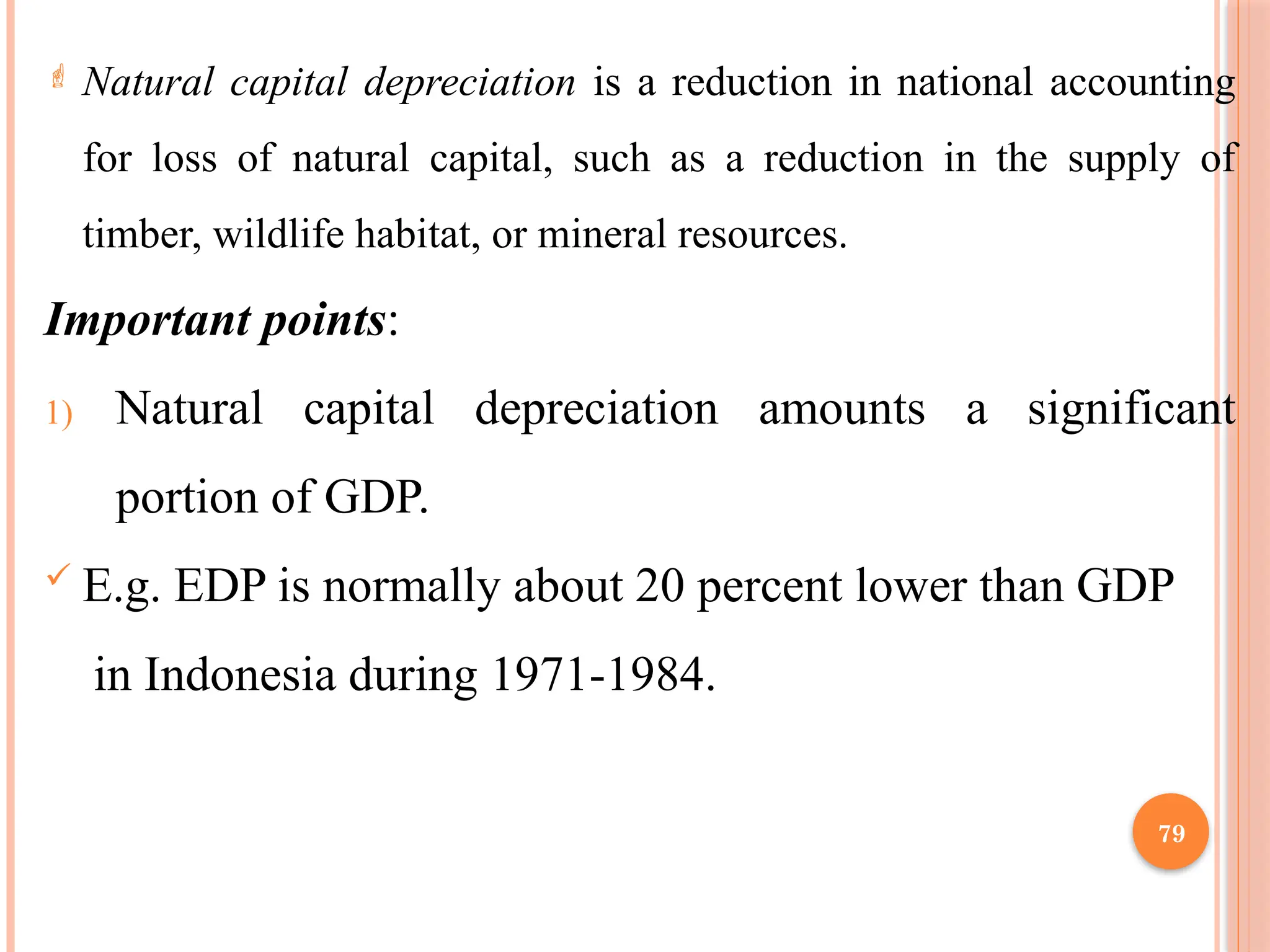 Natural capital depreciation is a reduction in national accounting for loss of natural capital, such as a reduction in the supply of timber, wildlife habitat, or mineral resources.

Important points:

1) Natural capital depreciation amounts a significant portion of GDP.

E.g. EDP is normally about 20 percent lower than GDP in Indonesia during 1971-1984.

79